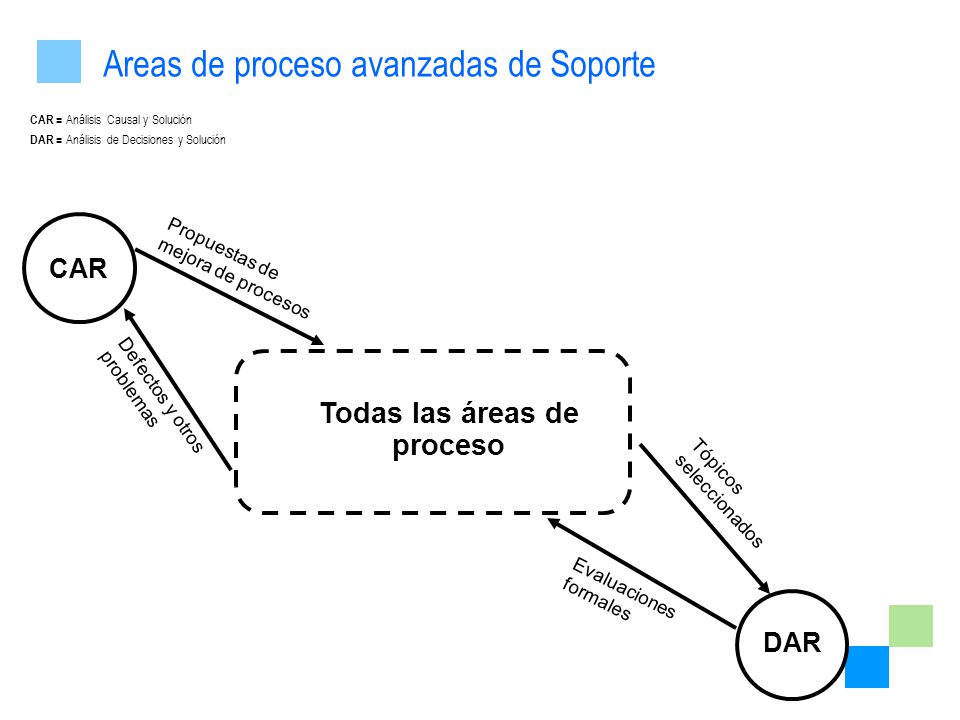 Areas de proceso avanzadas de Soporte

CAR = Análisis Causal y Solución
DAR = Análisis de Decisiones y Solución

CAR

Propuestas de mejora de procesos

Defectos y otros problemas

Todas las áreas de proceso

Tópicos seleccionados

Evaluaciones formales

DAR